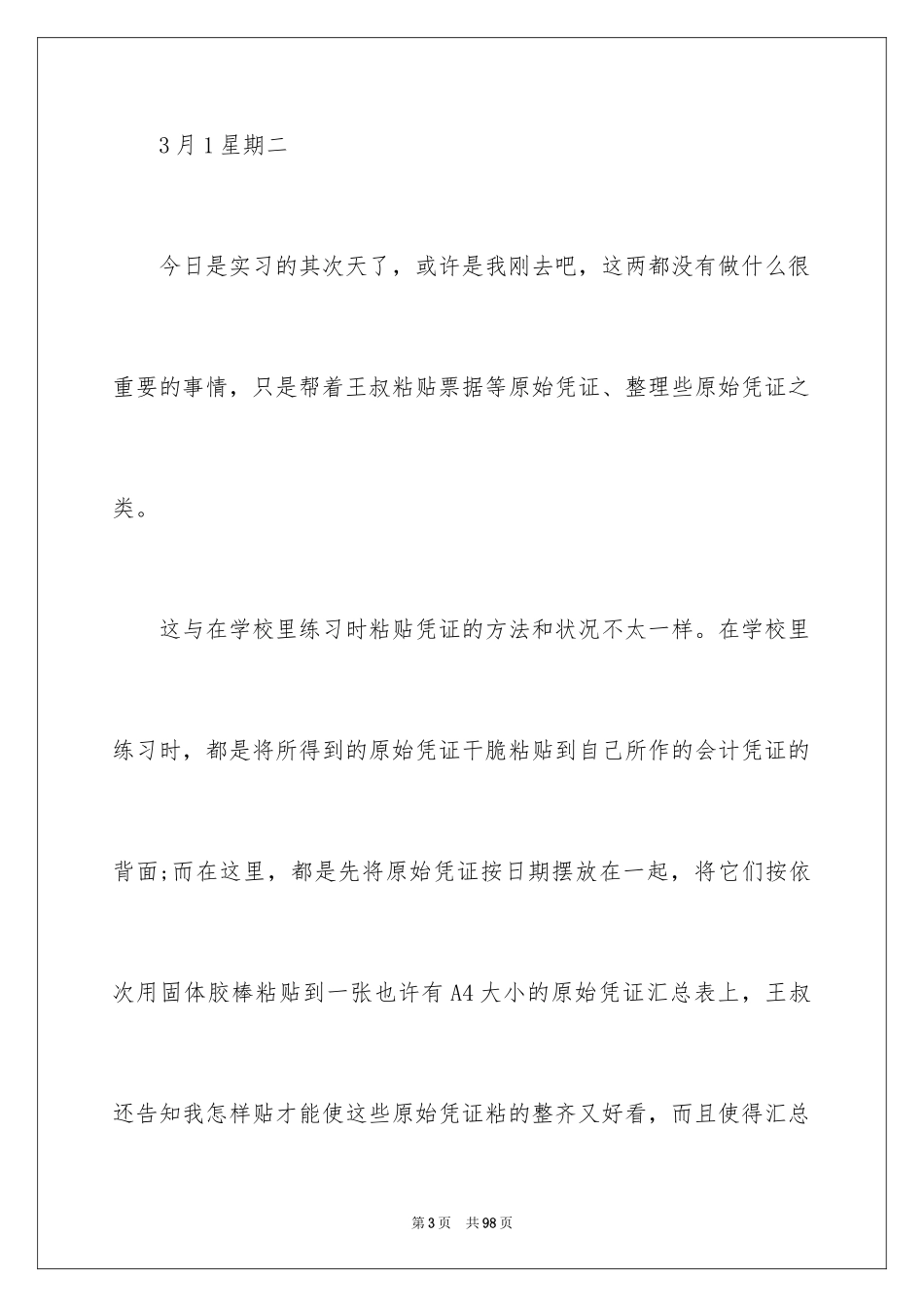 3月1星期二

今日是实习的其次天了，或许是我刚去吧，这两都没有做什么很重要的事情，只是帮着王叔粘贴票据等原始凭证、整理些原始凭证之类。

这与在学校里练习时粘贴凭证的方法和状况不太一样。在学校里练习时，都是将所得到的原始凭证干脆粘贴到自己所作的会计凭证的背面;而在这里，都是先将原始凭证按日期摆放在一起，将它们按依次用固体胶棒粘贴到一张也许有A4大小的原始凭证汇总表上，王叔还告知我怎样贴才能使这些原始凭证粘的整齐又好看，而且使得汇总

第3页 共98页